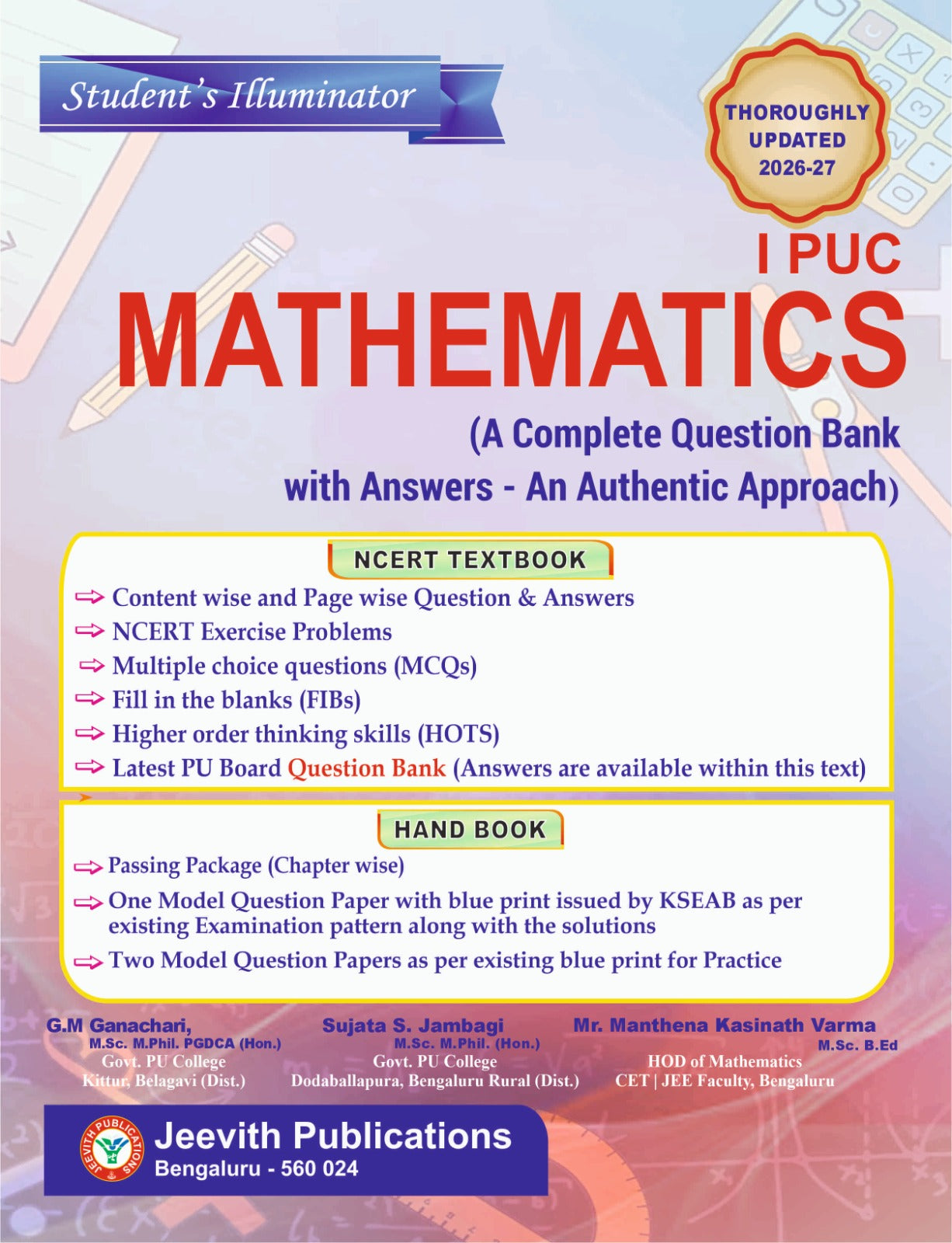 Student's Illuminator

THOROUGHLY
UPDATED
2026-27

I PUC

MATHEMATICS

(A Complete Question Bank with Answers - An Authentic Approach)

NCERT TEXTBOOK

⇨ Content wise and Page wise Question & Answers
⇨ NCERT Exercise Problems
⇨ Multiple choice questions (MCQs)
⇨ Fill in the blanks (FIBs)
⇨ Higher order thinking skills (HOTS)
⇨ Latest PU Board Question Bank (Answers are available within this text)

HAND BOOK

⇨ Passing Package (Chapter wise)
⇨ One Model Question Paper with blue print issued by KSEAB as per existing Examination pattern along with the solutions
⇨ Two Model Question Papers as per existing blue print for Practice

G.M Ganachari,
M.Sc. M.Phil. PGDCA (Hon.)
Govt. PU College
Kittur, Belagavi (Dist.)

Sujata S. Jambagi
M.Sc. M.Phil. (Hon.)
Govt. PU College
Dodaballapura, Bengaluru Rural (Dist.)

Mr. Manthena Kasinath Varma
M.Sc. B.Ed
HOD of Mathematics
CET | JEE Faculty, Bengaluru

JEEVITH PUBLICATIONS

Jeevith Publications
Bengaluru - 560 024